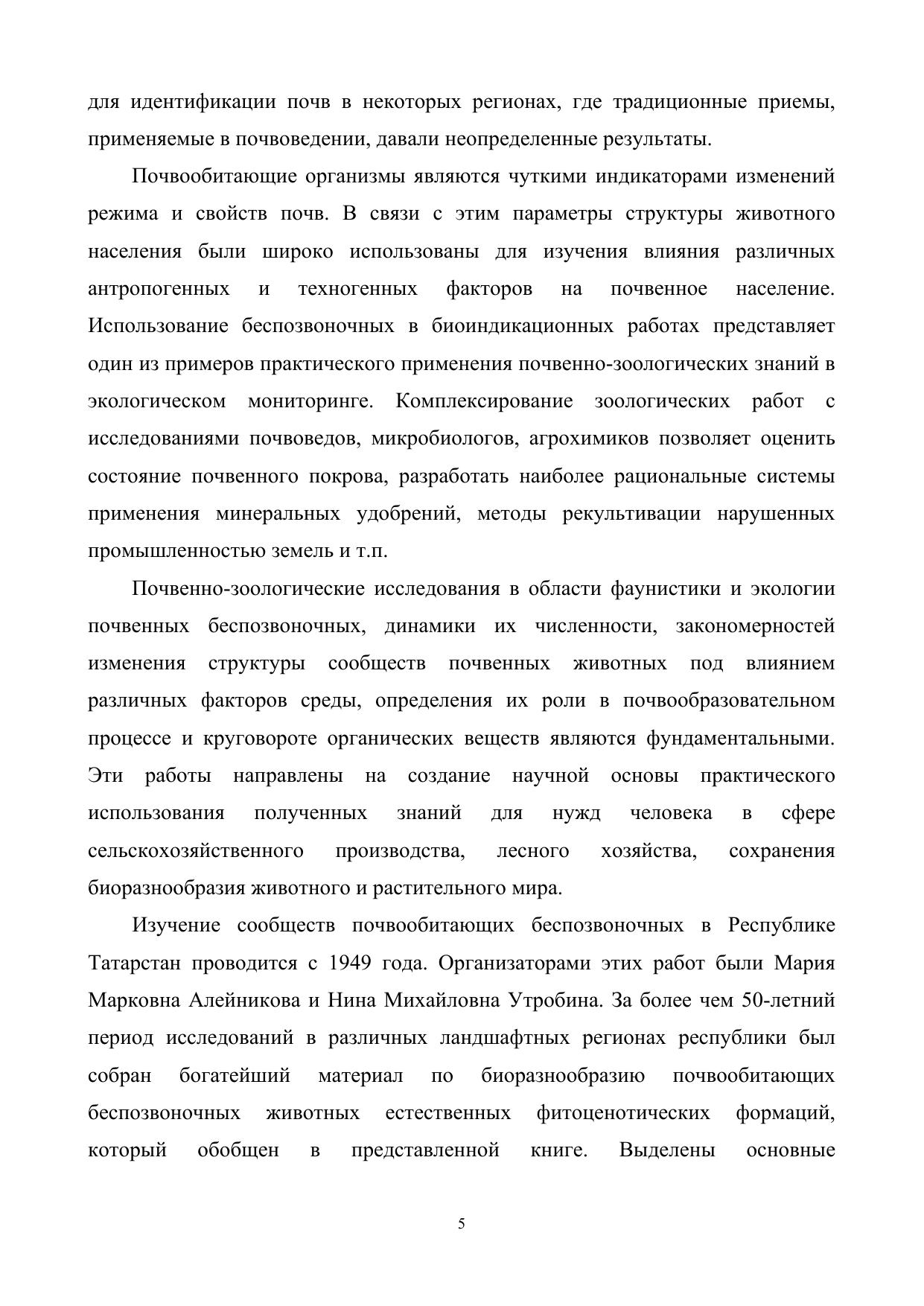 для идентификации почв в некоторых регионах, где традиционные приемы, применяемые в почвоведении, давали неопределенные результаты.

Почвообитающие организмы являются чуткими индикаторами изменений режима и свойств почв. В связи с этим параметры структуры животного населения были широко использованы для изучения влияния различных антропогенных и техногенных факторов на почвенное население. Использование беспозвоночных в биоиндикационных работах представляет один из примеров практического применения почвенно-зоологических знаний в экологическом мониторинге. Комплексирование зоологических работ с исследованиями почвоведов, микробиологов, агрохимиков позволяет оценить состояние почвенного покрова, разработать наиболее рациональные системы применения минеральных удобрений, методы рекультивации нарушенных промышленностью земель и т.п.

Почвенно-зоологические исследования в области фаунистики и экологии почвенных беспозвоночных, динамики их численности, закономерностей изменения структуры сообществ почвенных животных под влиянием различных факторов среды, определения их роли в почвообразовательном процессе и круговороте органических веществ являются фундаментальными. Эти работы направлены на создание научной основы практического использования полученных знаний для нужд человека в сфере сельскохозяйственного производства, лесного хозяйства, сохранения биоразнообразия животного и растительного мира.

Изучение сообществ почвообитающих беспозвоночных в Республике Татарстан проводится с 1949 года. Организаторами этих работ были Мария Марковна Алейникова и Нина Михайловна Утробина. За более чем 50-летний период исследований в различных ландшафтных регионах республики был собран богатейший материал по биоразнообразию почвообитающих беспозвоночных животных естественных фитоценотических формаций, который обобщен в представленной книге. Выделены основные

5